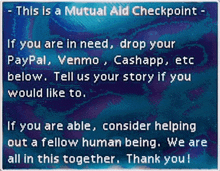 - This is a Mutual Aid Checkpoint -

If you are in need, drop your PayPal, Venmo , Cashapp, etc below. Tell us your story if you would like to.

If you are able, consider helping out a fellow human being. We are all in this together. Thank you!